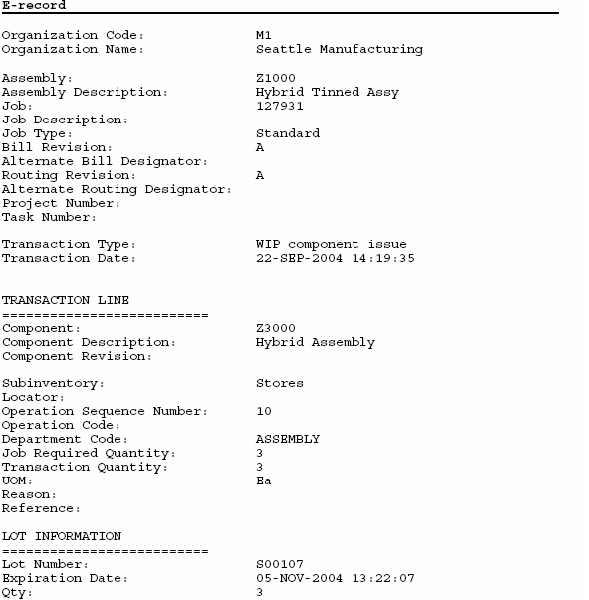 E-record

Organization Code: M1
Organization Name: Seattle Manufacturing

Assembly: Z1000
Assembly Description: Hybrid Tinned Assy
Job: 127931
Job Description:
Job Type: Standard
Bill Revision: A
Alternate Bill Designator:
Routing Revision: A
Alternate Routing Designator:
Project Number:
Task Number:

Transaction Type: WIP component issue
Transaction Date: 22-SEP-2004 14:19:35

TRANSACTION LINE
==========================
Component: Z3000
Component Description: Hybrid Assembly
Component Revision:

Subinventory: Stores
Locator:
Operation Sequence Number: 10
Operation Code:
Department Code: ASSEMBLY
Job Required Quantity: 3
Transaction Quantity: 3
UOM: Ea
Reason:
Reference:

LOT INFORMATION
==========================
Lot Number: S00107
Expiration Date: 05-NOV-2004 13:22:07
Qty: 3